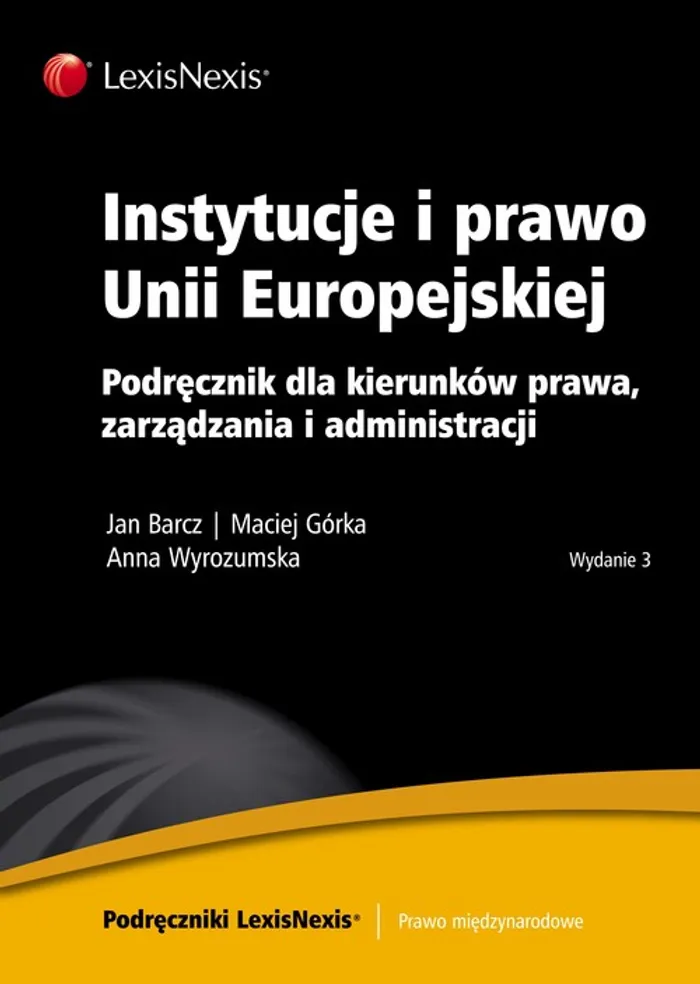 LexisNexis®

Instytucje i prawo Unii Europejskiej

Podręcznik dla kierunków prawa, zarządzania i administracji

Jan Barcz | Maciej Górka
Anna Wyrozumska

Wydanie 3

Podręczniki LexisNexis® | Prawo międzynarodowe